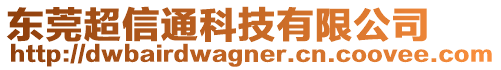 东莞超信通科技有限公司
http://dwbairdwagner.cn.coovee.com